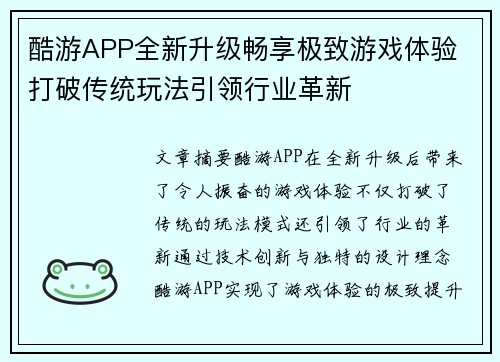 酷游APP全新升级畅享极致游戏体验打破传统玩法引领行业革新

文章摘要酷游APP在全新升级后带来了令人振奋的游戏体验不仅打破了传统的玩法模式还引领了行业的革新通过技术创新与独特的设计理念酷游APP实现了游戏体验的极致提升